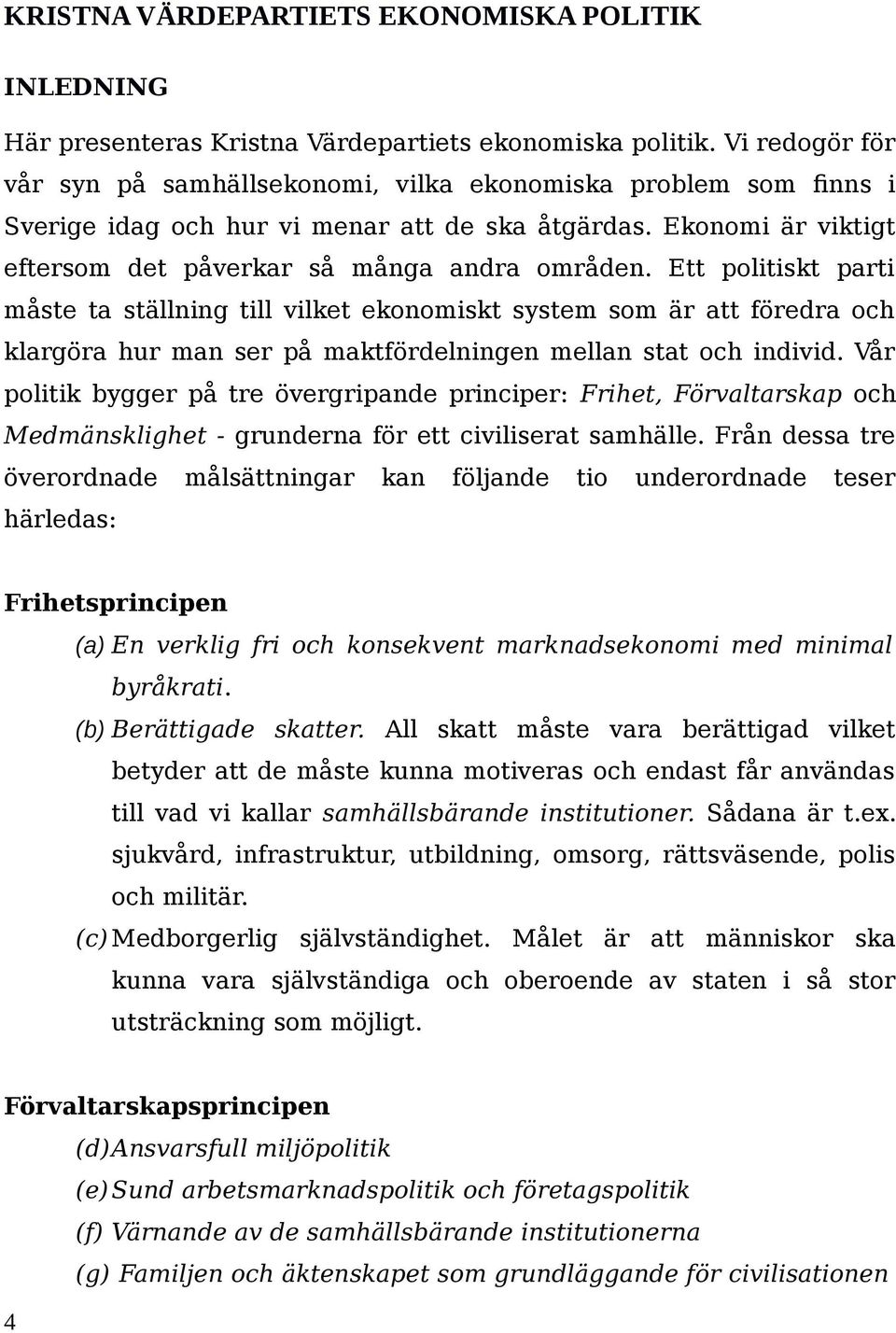 KRISTNA VÄRDEPARTIETS EKONOMISKA POLITIK

INLEDNING

Här presenteras Kristna Värdepartiets ekonomiska politik. Vi redogör för vår syn på samhällsekonomi, vilka ekonomiska problem som finns i Sverige idag och hur vi menar att de ska åtgärdas. Ekonomi är viktigt eftersom det påverkar så många andra områden. Ett politiskt parti måste ta ställning till vilket ekonomiskt system som är att föredra och klargöra hur man ser på maktfördelningen mellan stat och individ. Vår politik bygger på tre övergripande principer: Frihet, Förvaltarskap och Medmänsklighet - grunderna för ett civiliserat samhälle. Från dessa tre överordnade målsättningar kan följande tio underordnade teser härledas:

Frihetsprincipen

(a) En verklig fri och konsekvent marknadsekonomi med minimal byråkrati.

(b) Berättigade skatter. All skatt måste vara berättigad vilket betyder att de måste kunna motiveras och endast får användas till vad vi kallar samhällsbärande institutioner. Sådana är t.ex. sjukvård, infrastruktur, utbildning, omsorg, rättsväsende, polis och militär.

(c) Medborgerlig självständighet. Målet är att människor ska kunna vara självständiga och oberoende av staten i så stor utsträckning som möjligt.

Förvaltarskapsprincipen

(d) Ansvarsfull miljöpolitik

(e) Sund arbetsmarknadspolitik och företagspolitik

(f) Värnande av de samhällsbärande institutionerna

(g) Familjen och äktenskapet som grundläggande för civilisationen

4